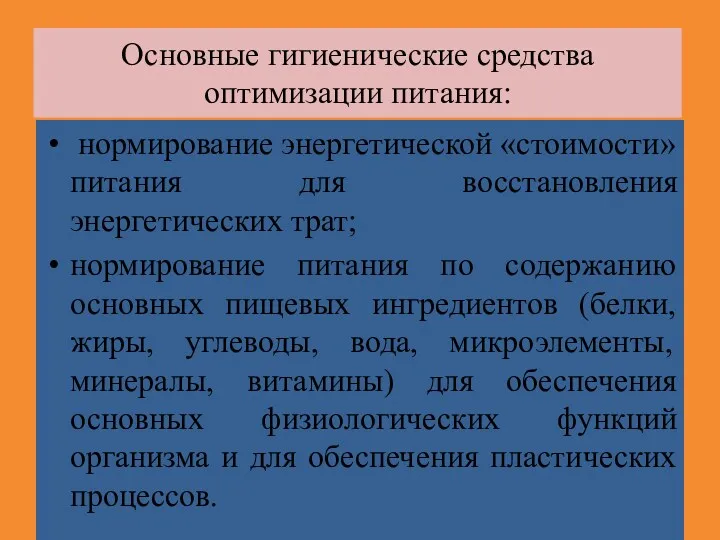 Основные гигиенические средства оптимизации питания:

• нормирование энергетической «стоимости» питания для восстановления энергетических трат;

• нормирование питания по содержанию основных пищевых ингредиентов (белки, жиры, углеводы, вода, микроэлементы, минералы, витамины) для обеспечения основных физиологических функций организма и для обеспечения пластических процессов.